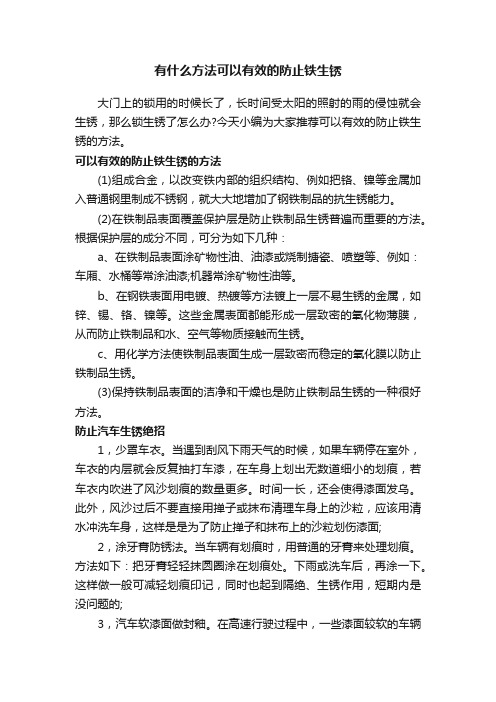 有什么方法可以有效的防止铁生锈

大门上的锁用的时候长了，长时间受太阳的照射的雨的侵蚀就会生锈，那么锁生锈了怎么办?今天小编为大家推荐可以有效的防止铁生锈的方法。

可以有效的防止铁生锈的方法

(1)组成合金，以改变铁内部的组织结构、例如把铬、镍等金属加入普通钢里制成不锈钢，就大大地增加了钢铁制品的抗生锈能力。

(2)在铁制品表面覆盖保护层是防止铁制品生锈普遍而重要的方法。根据保护层的成分不同，可分为如下几种：

a、在铁制品表面涂矿物性油、油漆或烧制搪瓷、喷塑等、例如：车厢、水桶等常涂油漆;机器常涂矿物性油等。

b、在钢铁表面用电镀、热镀等方法镀上一层不易生锈的金属，如锌、锡、铬、镍等。这些金属表面都能形成一层致密的氧化物薄膜，从而防止铁制品和水、空气等物质接触而生锈。

c、用化学方法使铁制品表面生成一层致密而稳定的氧化膜以防止铁制品生锈。

(3)保持铁制品表面的洁净和干燥也是防止铁制品生锈的一种很好方法。

防止汽车生锈绝招

1，少罩车衣。当遇到刮风下雨天气的时候，如果车辆停在室外，车衣的内层就会反复抽打车漆，在车身上划出无数道细小的划痕，若车衣内吹进了风沙划痕的数量更多。时间一长，还会使得漆面发乌。此外，风沙过后不要直接用掸子或抹布清理车身上的沙粒，应该用清水冲洗车身，这样是是为了防止掸子和抹布上的沙粒划伤漆面;

2，涂牙膏防锈法。当车辆有划痕时，用普通的牙膏来处理划痕。方法如下：把牙膏轻轻抹圆圈涂在划痕处。下雨或洗车后，再涂一下。这样做一般可减轻划痕印记，同时也起到隔绝、生锈作用，短期内是没问题的;

3，汽车软漆面做封釉。在高速行驶过程中，一些漆面较软的车辆